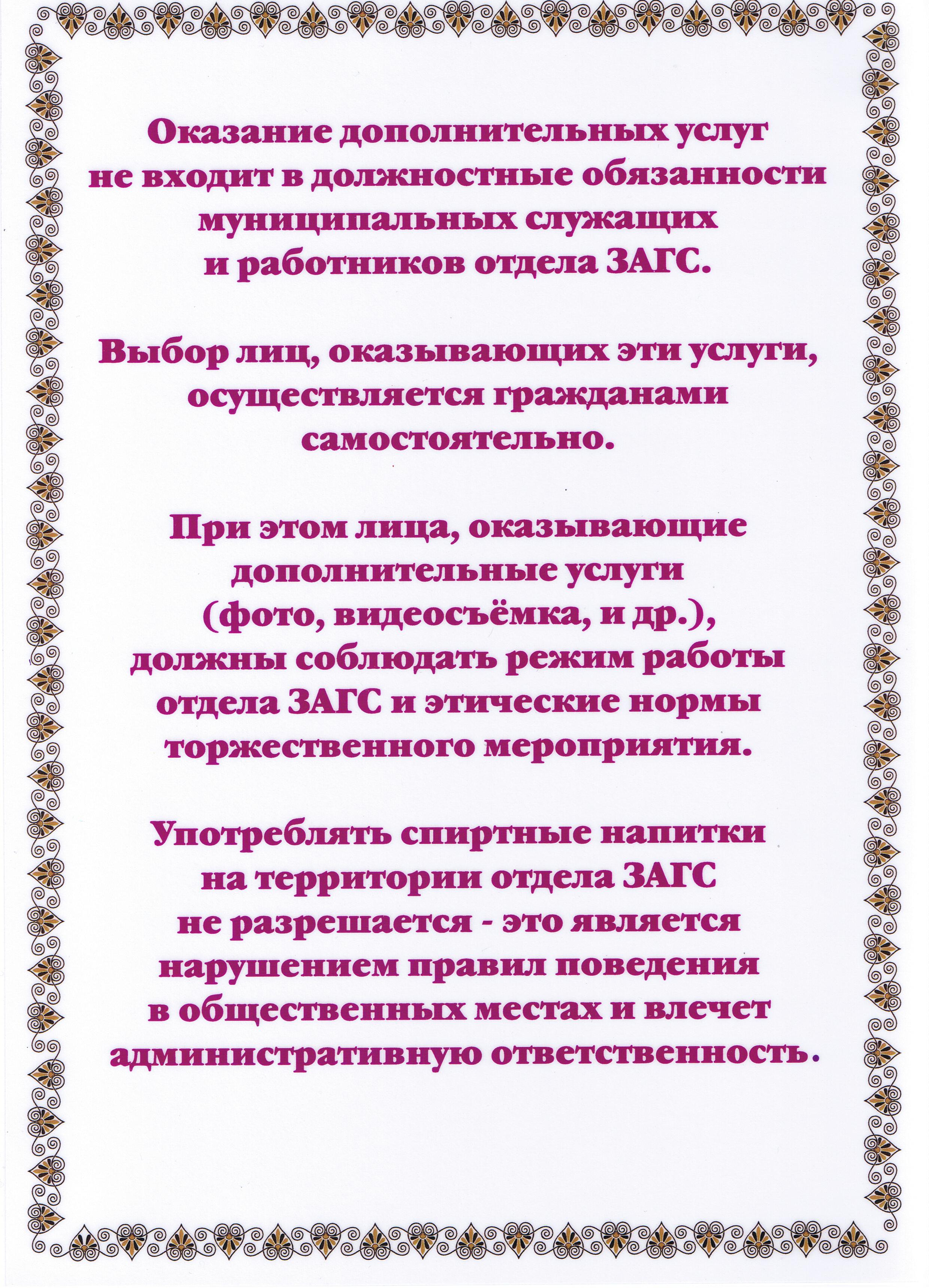 Оказание дополнительных услуг не входит в должностные обязанности муниципальных служащих и работников отдела ЗАГС.

Выбор лиц, оказывающих эти услуги, осуществляется гражданами самостоятельно.

При этом лица, оказывающие дополнительные услуги (фото, видеосъёмка, и др.), должны соблюдать режим работы отдела ЗАГС и этические нормы торжественного мероприятия.

Употреблять спиртные напитки на территории отдела ЗАГС не разрешается - это является нарушением правил поведения в общественных местах и влечет административную ответственность.